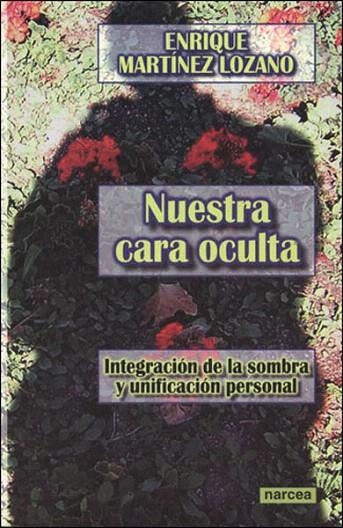 ENRIQUE
MARTÍNEZ LOZANO

Nuestra
cara oculta

Integración de la sombra
y unificación personal

narcea